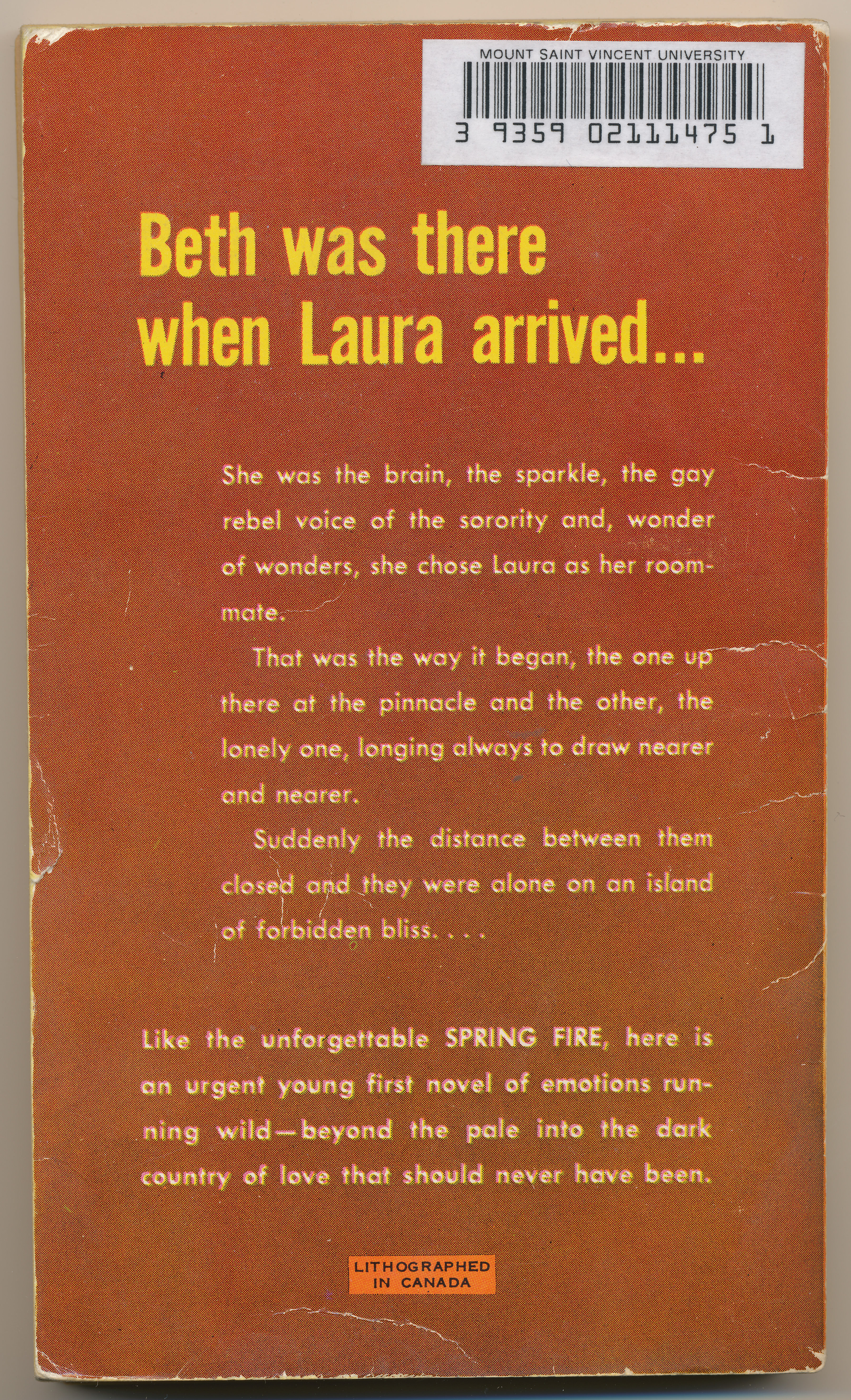 MOUNT SAINT VINCENT UNIVERSITY

3 9359 02111475 1

Beth was there when Laura arrived...

She was the brain, the sparkle, the gay rebel voice of the sorority and, wonder of wonders, she chose Laura as her roommate.

That was the way it began, the one up there at the pinnacle and the other, the lonely one, longing always to draw nearer and nearer.

Suddenly the distance between them closed and they were alone on an island of forbidden bliss. . . .

Like the unforgettable SPRING FIRE, here is an urgent young first novel of emotions running wild—beyond the pale into the dark country of love that should never have been.

LITHOGRAPHED
IN CANADA